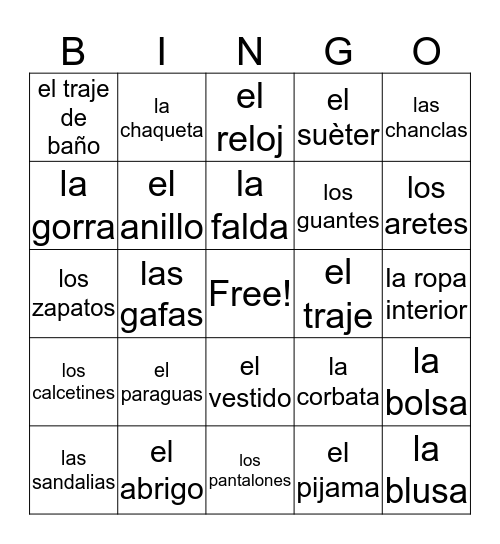 | B | I | N | G | O |
|---|---|---|---|---|
| el traje de baño | la chaqueta | el reloj | el suèter | las chanclas |
| la gorra | el anillo | la falda | los guantes | los aretes |
| los zapatos | las gafas | Free! | el traje | la ropa interior |
| los calcetines | el paraguas | el vestido | la corbata | la bolsa |
| las sandalias | el abrigo | los pantalones | el pijama | la blusa |